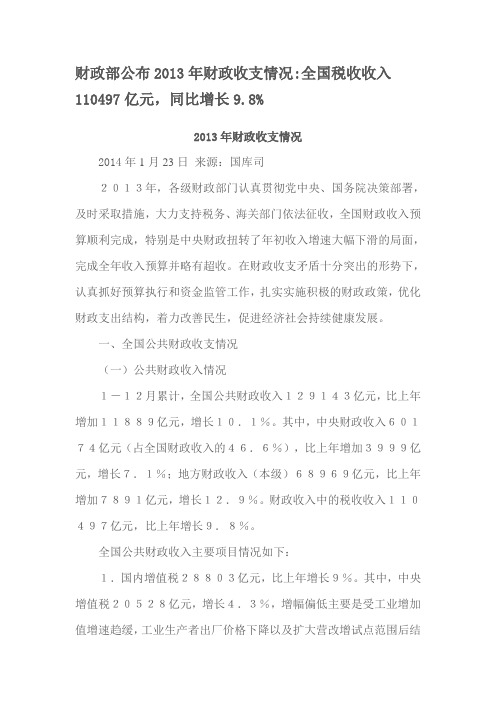 财政部公布 2013 年财政收支情况:全国税收收入 110497 亿元，同比增长 9.8%

2013 年财政收支情况

2014 年 1 月 23 日 来源：国库司

２０１３年，各级财政部门认真贯彻党中央、国务院决策部署，及时采取措施，大力支持税务、海关部门依法征收，全国财政收入预算顺利完成，特别是中央财政扭转了年初收入增速大幅下滑的局面，完成全年收入预算并略有超收。在财政收支矛盾十分突出的形势下，认真抓好预算执行和资金监管工作，扎实实施积极的财政政策，优化财政支出结构，着力改善民生，促进经济社会持续健康发展。

一、全国公共财政收支情况

（一）公共财政收入情况

１－１２月累计，全国公共财政收入１２９１４３亿元，比上年增加１１８８９亿元，增长１０．１%。其中，中央财政收入６０１７４亿元（占全国财政收入的４６．６%），比上年增加３９９９亿元，增长７．１%；地方财政收入（本级）６８９６９亿元，比上年增加７８９１亿元，增长１２．９%。财政收入中的税收收入１１０４９７亿元，比上年增长９．８%。

全国公共财政收入主要项目情况如下：

１．国内增值税２８８０３亿元，比上年增长９%。其中，中央增值税２０５２８亿元，增长４．３%，增幅偏低主要是受工业增加值增速趋缓，工业生产者出厂价格下降以及扩大营改增试点范围后结